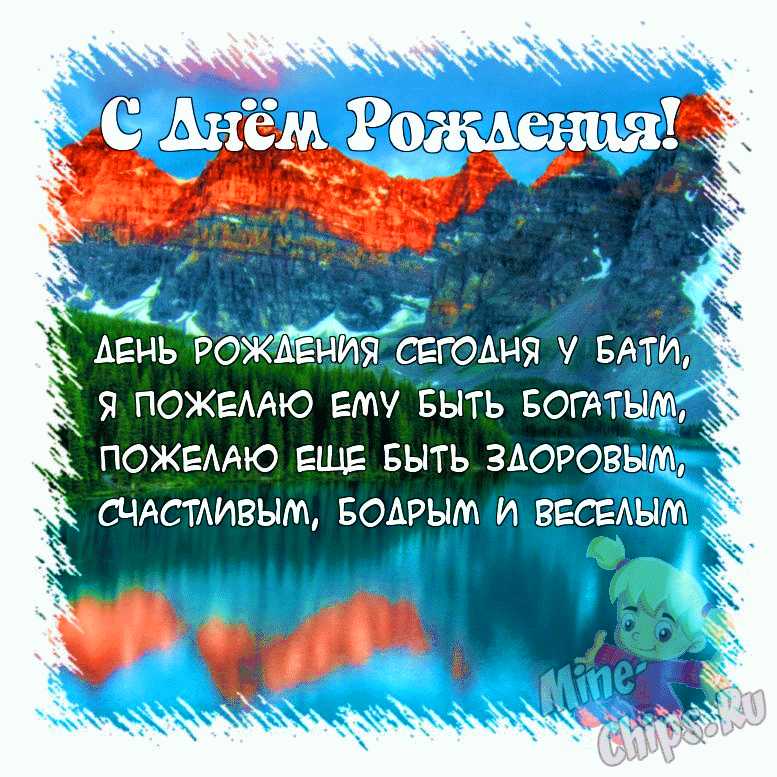 С Днём Рождения!

ДЕНЬ РОЖДЕНИЯ СЕГОДНЯ У БАТИ,
Я ПОЖЕЛАЮ ЕМУ БЫТЬ БОГАТЫМ,
ПОЖЕЛАЮ ЕЩЕ БЫТЬ ЗДОРОВЫМ,
СЧАСТЛИВЫМ, БОДРЫМ И ВЕСЕЛЫМ

Mine-Chips.Ru